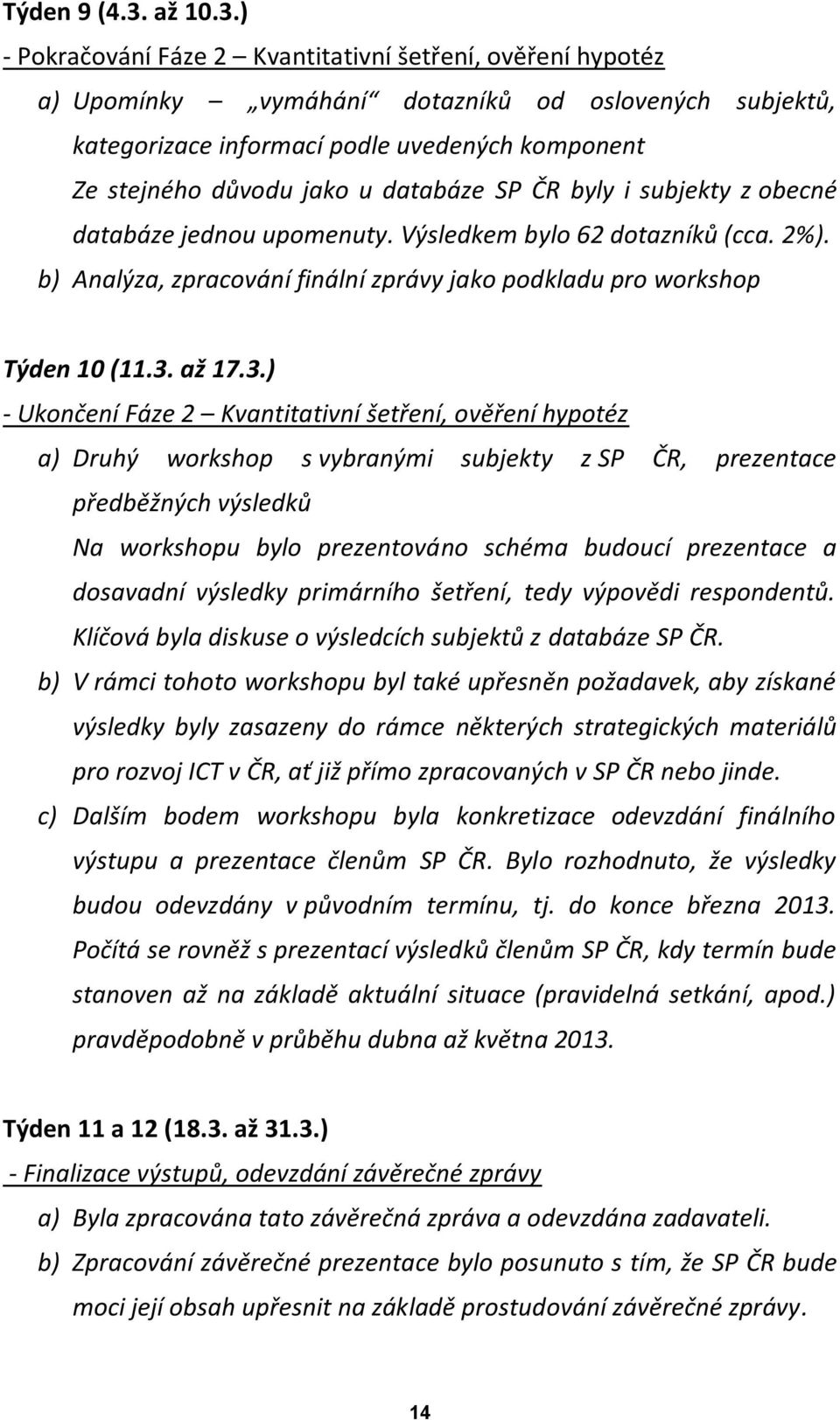 Týden 9 (4.3. až 10.3.)

- Pokračování Fáze 2 – Kvantitativní šetření, ověření hypotéz

a) Upomínky – „vymáhání“ dotazníků od oslovených subjektů, kategorizace informací podle uvedených komponent
Ze stejného důvodu jako u databáze SP ČR byly i subjekty z obecné databáze jednou upomenuty. Výsledkem bylo 62 dotazníků (cca. 2%).

b) Analýza, zpracování finální zprávy jako podkladu pro workshop

Týden 10 (11.3. až 17.3.)

- Ukončení Fáze 2 – Kvantitativní šetření, ověření hypotéz

a) Druhý workshop s vybranými subjekty z SP ČR, prezentace předběžných výsledků
Na workshopu bylo prezentováno schéma budoucí prezentace a dosavadní výsledky primárního šetření, tedy výpovědi respondentů. Klíčová byla diskuse o výsledcích subjektů z databáze SP ČR.

b) V rámci tohoto workshopu byl také upřesněn požadavek, aby získané výsledky byly zasazeny do rámce některých strategických materiálů pro rozvoj ICT v ČR, ať již přímo zpracovaných v SP ČR nebo jinde.

c) Dalším bodem workshopu byla konkretizace odevzdání finálního výstupu a prezentace členům SP ČR. Bylo rozhodnuto, že výsledky budou odevzdány v původním termínu, tj. do konce března 2013. Počítá se rovněž s prezentací výsledků členům SP ČR, kdy termín bude stanoven až na základě aktuální situace (pravidelná setkání, apod.) pravděpodobně v průběhu dubna až května 2013.

Týden 11 a 12 (18.3. až 31.3.)

- Finalizace výstupů, odevzdání závěrečné zprávy

a) Byla zpracována tato závěrečná zpráva a odevzdána zadavateli.

b) Zpracování závěrečné prezentace bylo posunuto s tím, že SP ČR bude moci její obsah upřesnit na základě prostudování závěrečné zprávy.

14